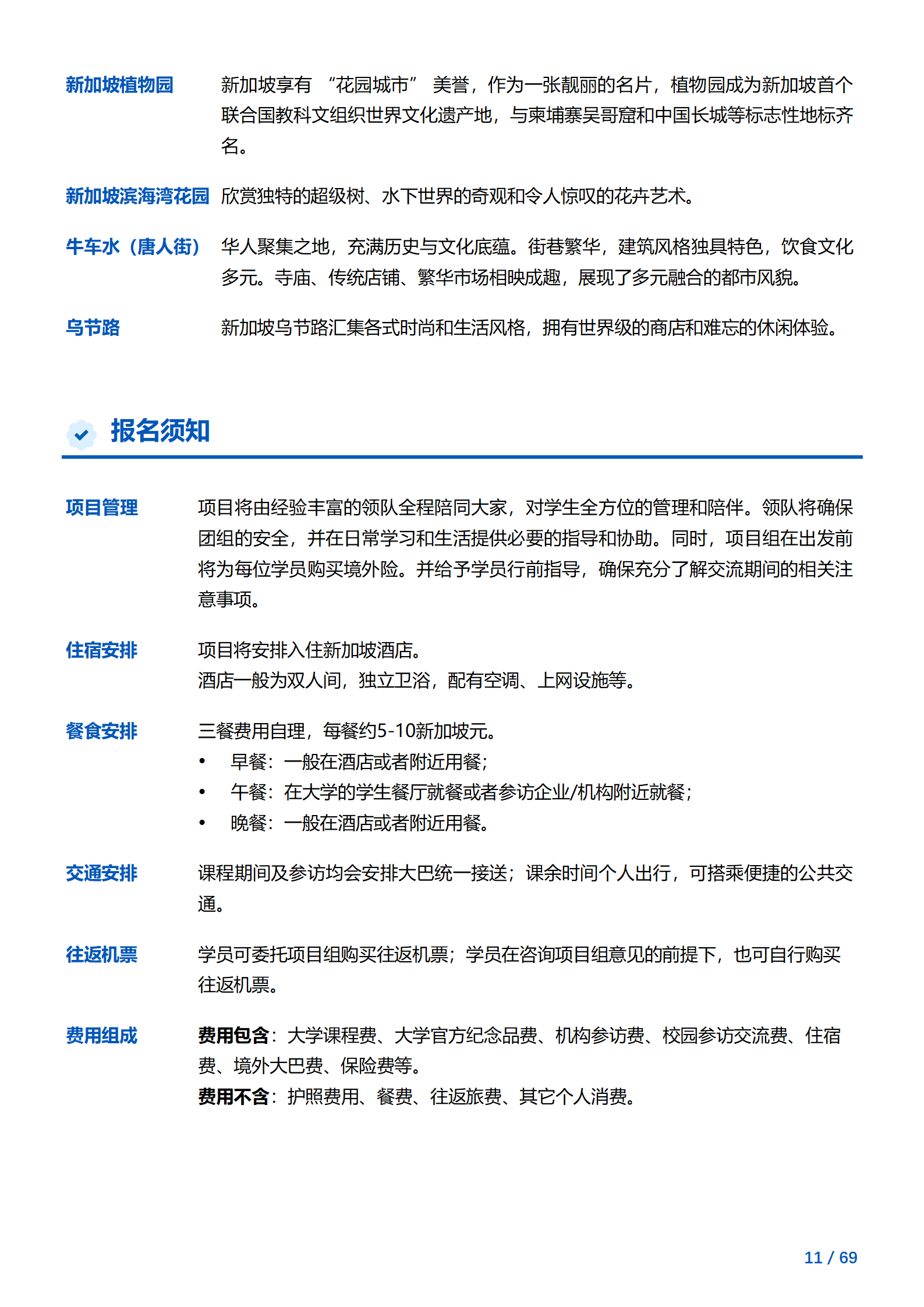 新加坡植物园

新加坡享有 “花园城市” 美誉，作为一张靓丽的名片，植物园成为新加坡首个联合国教科文组织世界文化遗产地，与柬埔寨吴哥窟和中国长城等标志性地标齐名。

新加坡滨海湾花园

欣赏独特的超级树、水下世界的奇观和令人惊叹的花卉艺术。

牛车水（唐人街）

华人聚集之地，充满历史与文化底蕴。街巷繁华，建筑风格独具特色，饮食文化多元。寺庙、传统店铺、繁华市场相映成趣，展现了多元融合的都市风貌。

乌节路

新加坡乌节路汇集各式时尚和生活风格，拥有世界级的商店和难忘的休闲体验。

报名须知

项目管理

项目将由经验丰富的领队全程陪同大家，对学生全方位的管理和陪伴。领队将确保团组的安全，并在日常学习和生活提供必要的指导和协助。同时，项目组在出发前将为每位学员购买境外险。并给予学员行前指导，确保充分了解交流期间的相关注意事项。

住宿安排

项目将安排入住新加坡酒店。
酒店一般为双人间，独立卫浴，配有空调、上网设施等。

餐食安排

三餐费用自理，每餐约5-10新加坡元。
• 早餐：一般在酒店或者附近用餐；
• 午餐：在大学的学生餐厅就餐或者参访企业/机构附近就餐；
• 晚餐：一般在酒店或者附近用餐。

交通安排

课程期间及参访均会安排大巴统一接送；课余时间个人出行，可搭乘便捷的公共交通。

往返机票

学员可委托项目组购买往返机票；学员在咨询项目组意见的前提下，也可自行购买往返机票。

费用组成

费用包含：大学课程费、大学官方纪念品费、机构参访费、校园参访交流费、住宿费、境外大巴费、保险费等。
费用不含：护照费用、餐费、往返旅费、其它个人消费。

11 / 69